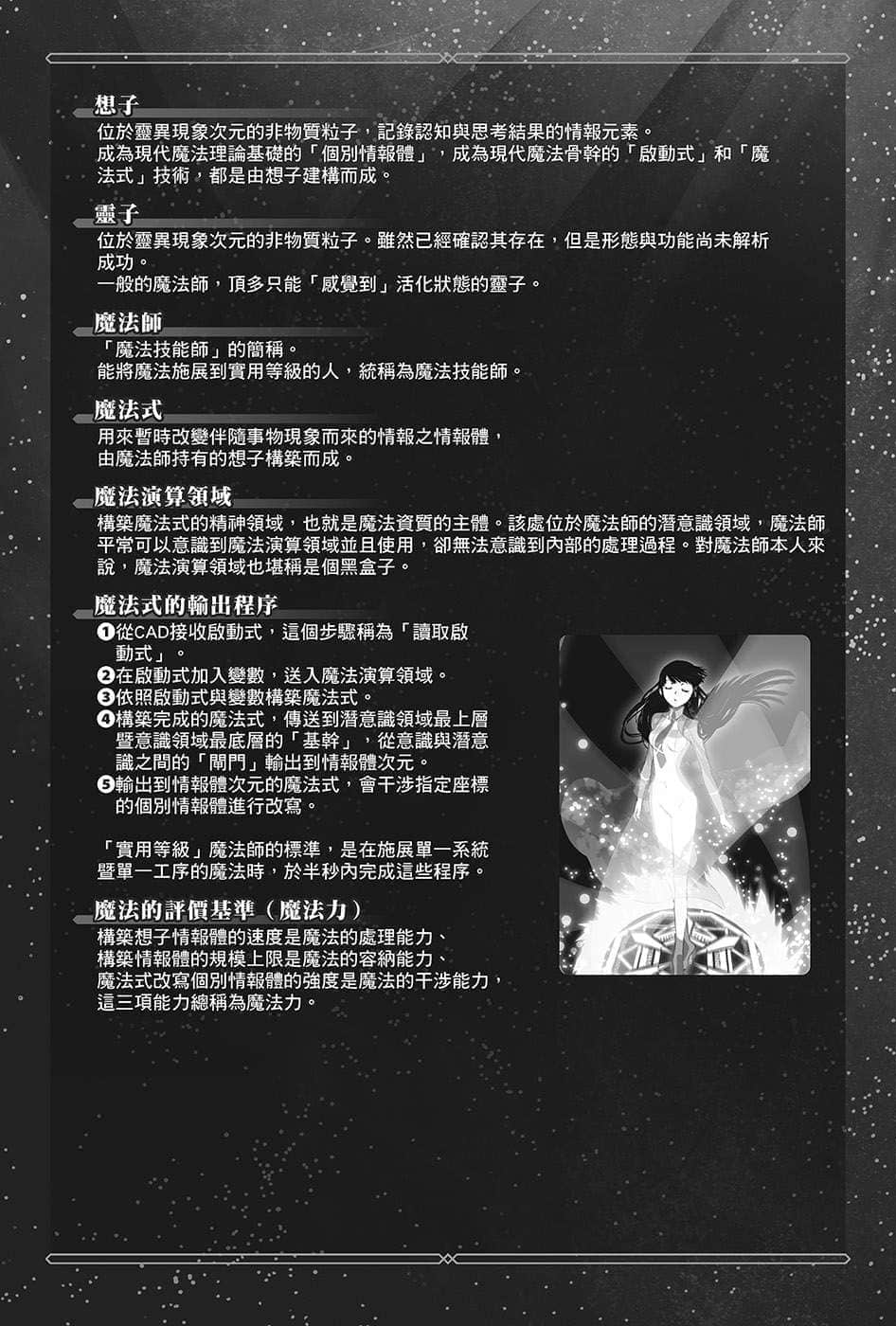 想子
位於靈異現象次元的非物質粒子，記錄認知與思考結果的情報元素。
成為現代魔法理論基礎的「個別情報體」，成為現代魔法骨幹的「啟動式」和「魔法式」技術，都是由想子建構而成。

靈子
位於靈異現象次元的非物質粒子。雖然已經確認其存在，但是形態與功能尚未解析成功。
一般的魔法師，頂多只能「感覺到」活化狀態的靈子。

魔法師
「魔法技能師」的簡稱。
能將魔法施展到實用等級的人，統稱為魔法技能師。

魔法式
用來暫時改變伴隨事物現象而來的情報之情報體，
由魔法師持有的想子構築而成。

魔法演算領域
構築魔法式的精神領域，也就是魔法資質的主體。該處位於魔法師的潛意識領域，魔法師平常可以意識到魔法演算領域並且使用，卻無法意識到內部的處理過程。對魔法師本人來說，魔法演算領域也堪稱是個黑盒子。

魔法式的輸出程序
❶從CAD接收啟動式，這個步驟稱為「讀取啟動式」。
❷在啟動式加入變數，送入魔法演算領域。
❸依照啟動式與變數構築魔法式。
❹構築完成的魔法式，傳送到潛意識領域最上層暨意識領域最底層的「基幹」，從意識與潛意識之間的「閘門」輸出到情報體次元。
❺輸出到情報體次元的魔法式，會干涉指定座標的個別情報體進行改寫。

「實用等級」魔法師的標準，是在施展單一系統暨單一工序的魔法時，於半秒內完成這些程序。

魔法的評價基準（魔法力）
構築想子情報體的速度是魔法的處理能力、
構築情報體的規模上限是魔法的容納能力、
魔法式改寫個別情報體的強度是魔法的干涉能力，
這三項能力總稱為魔法力。